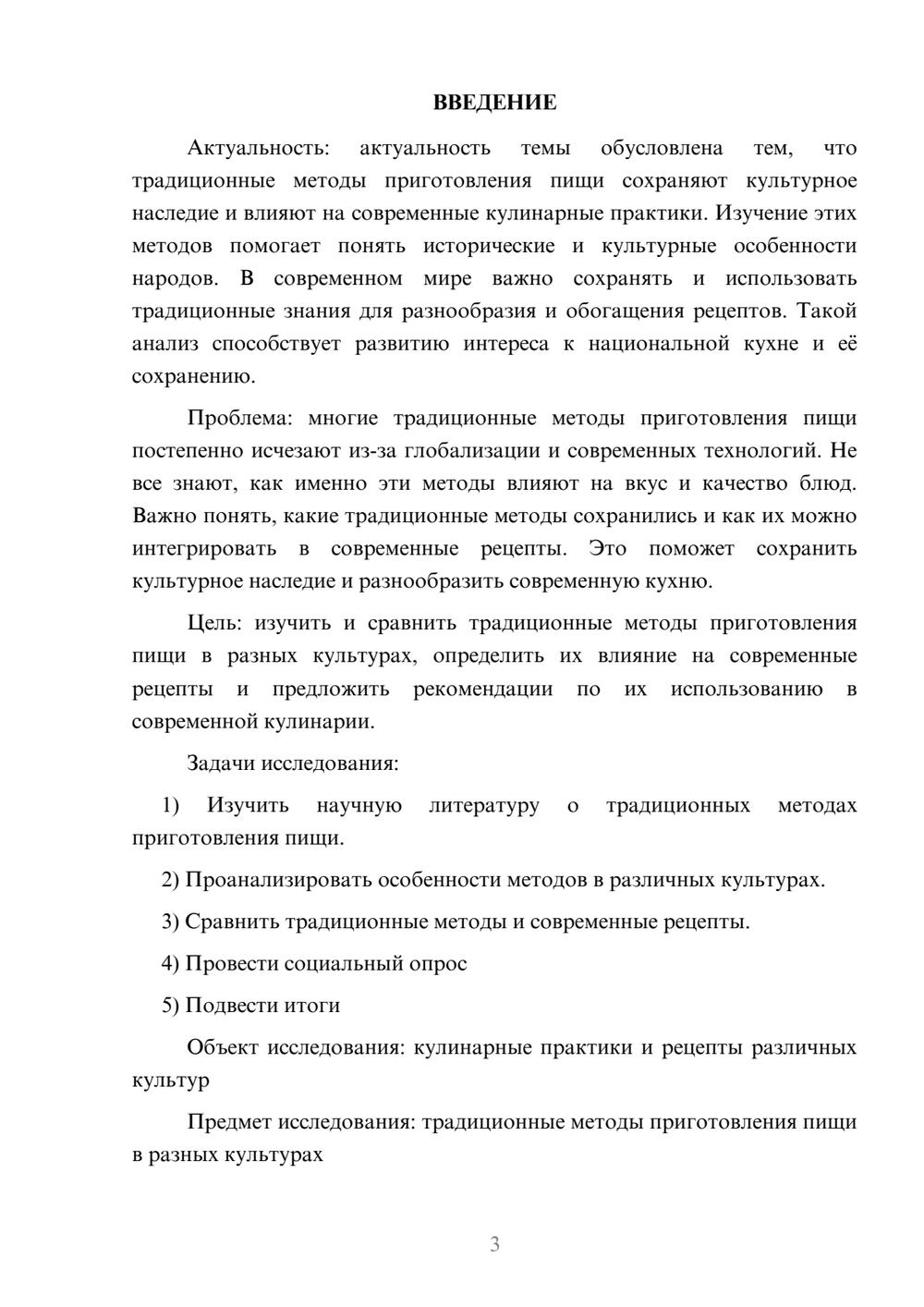 ВВЕДЕНИЕ

Актуальность: актуальность темы обусловлена тем, что традиционные методы приготовления пищи сохраняют культурное наследие и влияют на современные кулинарные практики. Изучение этих методов помогает понять исторические и культурные особенности народов. В современном мире важно сохранять и использовать традиционные знания для разнообразия и обогащения рецептов. Такой анализ способствует развитию интереса к национальной кухне и её сохранению.

Проблема: многие традиционные методы приготовления пищи постепенно исчезают из-за глобализации и современных технологий. Не все знают, как именно эти методы влияют на вкус и качество блюд. Важно понять, какие традиционные методы сохранились и как их можно интегрировать в современные рецепты. Это поможет сохранить культурное наследие и разнообразить современную кухню.

Цель: изучить и сравнить традиционные методы приготовления пищи в разных культурах, определить их влияние на современные рецепты и предложить рекомендации по их использованию в современной кулинарии.

Задачи исследования:

1) Изучить научную литературу о традиционных методах приготовления пищи.

2) Проанализировать особенности методов в различных культурах.

3) Сравнить традиционные методы и современные рецепты.

4) Провести социальный опрос

5) Подвести итоги

Объект исследования: кулинарные практики и рецепты различных культур

Предмет исследования: традиционные методы приготовления пищи в разных культурах

3